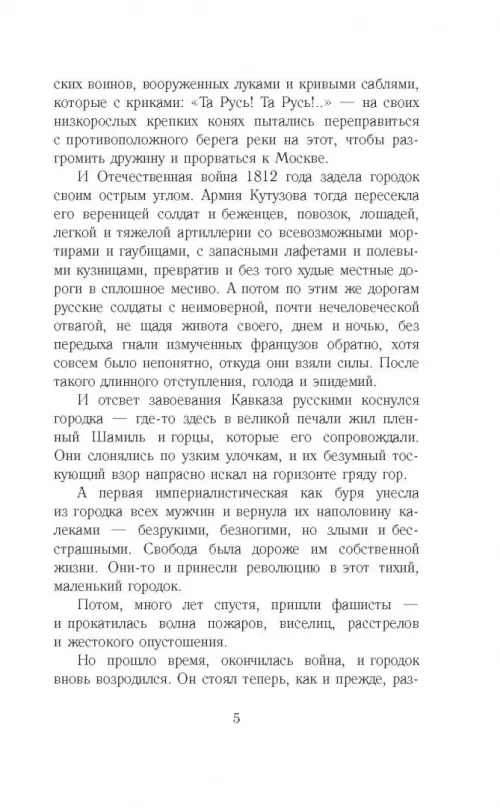 ских воинов, вооруженных луками и кривыми саблями, которые с криками: «Та Русь! Та Русь!..» — на своих низкорослых крепких конях пытались переправиться с противоположного берега реки на этот, чтобы разгромить дружину и прорваться к Москве.

И Отечественная война 1812 года задела городок своим острым углом. Армия Кутузова тогда пересекла его вереницей солдат и беженцев, повозок, лошадей, легкой и тяжелой артиллерии со всевозможными мортирами и гаубицами, с запасными лафетами и полевыми кузницами, превратив и без того худые местные дороги в сплошное месиво. А потом по этим же дорогам русские солдаты с неимоверной, почти нечеловеческой отвагой, не щадя живота своего, днем и ночью, без передыха гнали измученных французов обратно, хотя совсем было непонятно, откуда они взяли силы. После такого длинного отступления, голода и эпидемий.

И отсвет завоевания Кавказа русскими коснулся городка — где-то здесь в великой печали жил пленный Шамиль и горцы, которые его сопровождали. Они слонялись по узким улочкам, и их безумный тоскующий взор напрасно искал на горизонте гряду гор.

А первая империалистическая как буря унесла из городка всех мужчин и вернула их наполовину калеками — безрукими, безногими, но злыми и бесстрашными. Свобода была дороже им собственной жизни. Они-то и принесли революцию в этот тихий, маленький городок.

Потом, много лет спустя, пришли фашисты — и прокатилась волна пожаров, виселиц, расстрелов и жестокого опустошения.

Но прошло время, окончилась война, и городок вновь возродился. Он стоял теперь, как и прежде, раз-

5